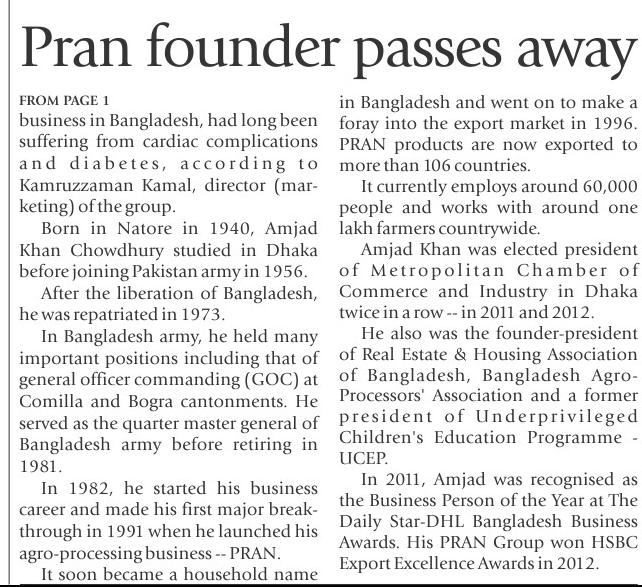 Pran founder passes away

FROM PAGE 1

business in Bangladesh, had long been suffering from cardiac complications and diabetes, according to Kamruzzaman Kamal, director (marketing) of the group.

Born in Natore in 1940, Amjad Khan Chowdhury studied in Dhaka before joining Pakistan army in 1956.

After the liberation of Bangladesh, he was repatriated in 1973.

In Bangladesh army, he held many important positions including that of general officer commanding (GOC) at Comilla and Bogra cantonments. He served as the quarter master general of Bangladesh army before retiring in 1981.

In 1982, he started his business career and made his first major breakthrough in 1991 when he launched his agro-processing business -- PRAN.

It soon became a household name in Bangladesh and went on to make a foray into the export market in 1996. PRAN products are now exported to more than 106 countries.

It currently employs around 60,000 people and works with around one lakh farmers countrywide.

Amjad Khan was elected president of Metropolitan Chamber of Commerce and Industry in Dhaka twice in a row -- in 2011 and 2012.

He also was the founder-president of Real Estate & Housing Association of Bangladesh, Bangladesh Agro-Processors' Association and a former president of Underprivileged Children's Education Programme - UCEP.

In 2011, Amjad was recognised as the Business Person of the Year at The Daily Star-DHL Bangladesh Business Awards. His PRAN Group won HSBC Export Excellence Awards in 2012.